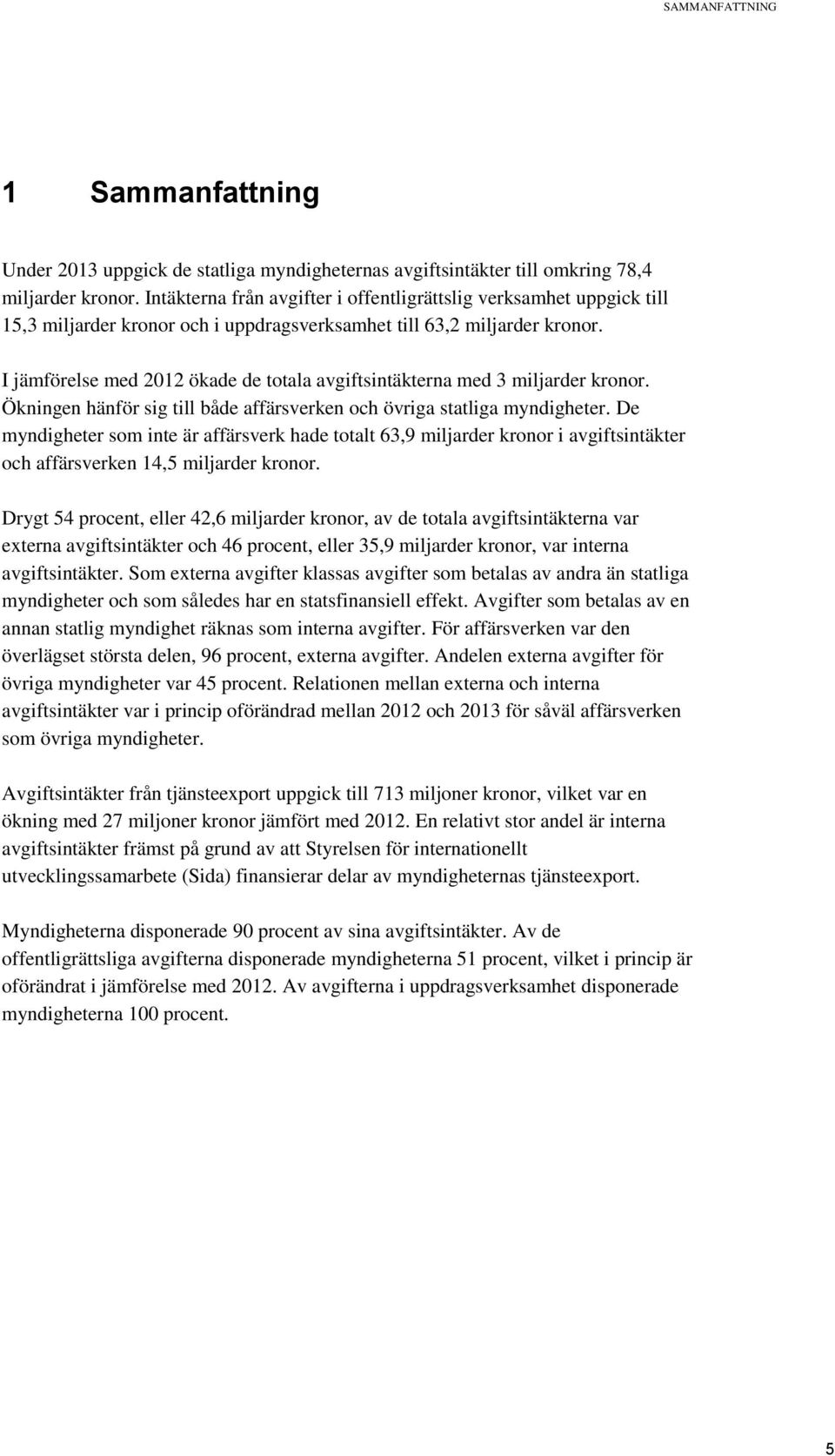 SAMMANFATTNING

1 Sammanfattning

Under 2013 uppgick de statliga myndigheternas avgiftsintäkter till omkring 78,4 miljarder kronor. Intäkterna från avgifter i offentligrättslig verksamhet uppgick till 15,3 miljarder kronor och i uppdragsverksamhet till 63,2 miljarder kronor.

I jämförelse med 2012 ökade de totala avgiftsintäkterna med 3 miljarder kronor. Ökningen hänför sig till både affärsverken och övriga statliga myndigheter. De myndigheter som inte är affärsverk hade totalt 63,9 miljarder kronor i avgiftsintäkter och affärsverken 14,5 miljarder kronor.

Drygt 54 procent, eller 42,6 miljarder kronor, av de totala avgiftsintäkterna var externa avgiftsintäkter och 46 procent, eller 35,9 miljarder kronor, var interna avgiftsintäkter. Som externa avgifter klassas avgifter som betalas av andra än statliga myndigheter och som således har en statsfinansiell effekt. Avgifter som betalas av en annan statlig myndighet räknas som interna avgifter. För affärsverken var den överlägset största delen, 96 procent, externa avgifter. Andelen externa avgifter för övriga myndigheter var 45 procent. Relationen mellan externa och interna avgiftsintäkter var i princip oförändrad mellan 2012 och 2013 för såväl affärsverken som övriga myndigheter.

Avgiftsintäkter från tjänsteexport uppgick till 713 miljoner kronor, vilket var en ökning med 27 miljoner kronor jämfört med 2012. En relativt stor andel är interna avgiftsintäkter främst på grund av att Styrelsen för internationellt utvecklingssamarbete (Sida) finansierar delar av myndigheternas tjänsteexport.

Myndigheterna disponerade 90 procent av sina avgiftsintäkter. Av de offentligrättsliga avgifterna disponerade myndigheterna 51 procent, vilket i princip är oförändrat i jämförelse med 2012. Av avgifterna i uppdragsverksamhet disponerade myndigheterna 100 procent.

5